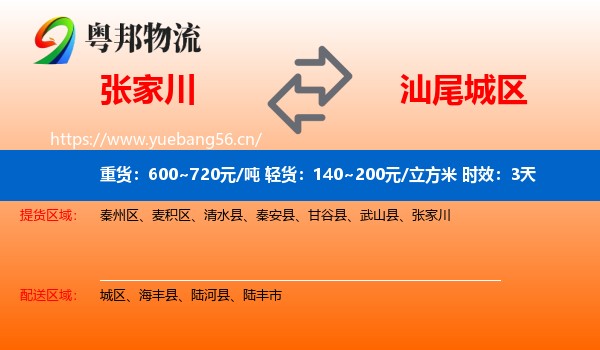 粤邦物流

张家川

汕尾城区

https://www.yuebang56.cn/

重货：600~720元/吨 轻货：140~200元/立方米 时效：3天

提货区域：
秦州区、麦积区、清水县、秦安县、甘谷县、武山县、张家川

配送区域：
城区、海丰县、陆河县、陆丰市